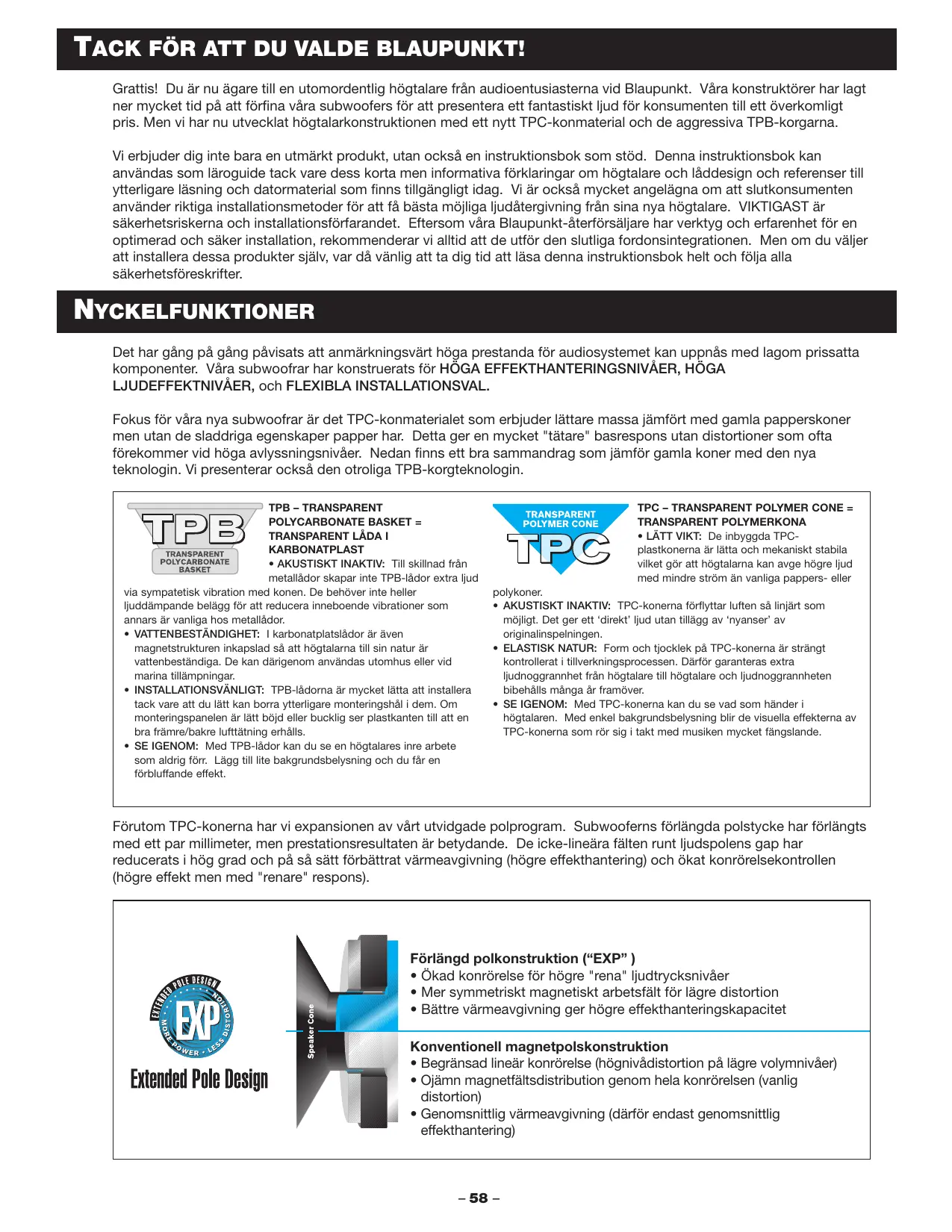 TACK FÖR ATT DU VALDE BLAUPUNKT!

Grattis! Du är nu ägare till en utomordentlig högtalare från audioentusiasterna vid Blaupunkt. Våra konstruktörer har lagt ner mycket tid på att förfina våra subwoofers för att presentera ett fantastiskt ljud för konsumenten till ett överkomligt pris. Men vi har nu utvecklat högtalarkonstruktionen med ett nytt TPC-konmaterial och de aggressiva TPB-korgarna.

Vi erbjuder dig inte bara en utmärkt produkt, utan också en instruktionsbok som stöd. Denna instruktionsbok kan användas som läroguide tack vare dess korta men informativa förklaringar om högtalare och låddesign och referenser till ytterligare läsning och datormaterial som finns tillgängligt idag. Vi är också mycket angelägna om att slutkonsumenten använder riktiga installationsmetoder för att få bästa möjliga ljudåtergivning från sina nya högtalare. VIKTIGAST är säkerhetsriskerna och installationsförfarandet. Eftersom våra Blaupunkt-återförsäljare har verktyg och erfarenhet för en optimerad och säker installation, rekommenderar vi alltid att de utför den slutliga fordonsintegrationen. Men om du väljer att installera dessa produkter själv, var då vänlig att ta dig tid att läsa denna instruktionsbok helt och följa alla säkerhetsföreskrifter.

NYCKELFUNKTIONER

Det har gång på gång påvisats att anmärkningsvärt höga prestanda för audiosystemet kan uppnås med lagom prissatta komponenter. Våra subwoofrar har konstruerats för HÖGA EFFEKTHANTERINGSNIVÅER, HÖGA LJUDEFFEKTNIVÅER, och FLEXIBLA INSTALLATIONSVAL.

Fokus för våra nya subwoofrar är det TPC-konmaterialet som erbjuder lättare massa jämfört med gamla papperskoner men utan de sladdriga egenskaper papper har. Detta ger en mycket "tätare" basrespons utan distortioner som ofta förekommer vid höga avlyssningsnivåer. Nedan finns ett bra sammandrag som jämför gamla koner med den nya teknologin. Vi presenterar också den otroliga TPB-korgteknologin.

TPB
TRANSPARENT POLYCARBONATE BASKET

TPB – TRANSPARENT POLYCARBONATE BASKET = TRANSPARENT LÅDA I KARBONATPLAST
• AKUSTISKT INAKTIV: Till skillnad från metallådor skapar inte TPB-lådor extra ljud via sympatetisk vibration med konen. De behöver inte heller ljuddämpande belägg för att reducera inneboende vibrationer som annars är vanliga hos metallådor.
• VATTENBESTÄNDIGHET: I karbonatplatslådor är även magnetstrukturen inkapslad så att högtalarna till sin natur är vattenbeständiga. De kan därigenom användas utomhus eller vid marina tillämpningar.
• INSTALLATIONSVÄNLIGT: TPB-lådorna är mycket lätta att installera tack vare att du lätt kan borra ytterligare monteringshål i dem. Om monteringspanelen är lätt böjd eller bucklig ser plastkanten till att en bra främre/bakre lufttätning erhålls.
• SE IGENOM: Med TPB-lådor kan du se en högtalares inre arbete som aldrig förr. Lägg till lite bakgrundsbelysning och du får en förbluffande effekt.

TRANSPARENT POLYMER CONE
TPC

TPC – TRANSPARENT POLYMER CONE = TRANSPARENT POLYMERKONA
• LÄTT VIKT: De inbyggda TPC-plastkonerna är lätta och mekaniskt stabila vilket gör att högtalarna kan avge högre ljud med mindre ström än vanliga pappers- eller polykoner.
• AKUSTISKT INAKTIV: TPC-konerna förflyttar luften så linjärt som möjligt. Det ger ett 'direkt' ljud utan tillägg av 'nyanser' av originalinspelningen.
• ELASTISK NATUR: Form och tjocklek på TPC-konerna är strängt kontrollerat i tillverkningsprocessen. Därför garanteras extra ljudnoggrannhet från högtalare till högtalare och ljudnoggrannheten bibehålls många år framöver.
• SE IGENOM: Med TPC-konerna kan du se vad som händer i högtalaren. Med enkel bakgrundsbelysning blir de visuella effekterna av TPC-konerna som rör sig i takt med musiken mycket fängslande.

Förutom TPC-konerna har vi expansionen av vårt utvidgade polprogram. Subwooferns förlängda polstycke har förlängts med ett par millimeter, men prestationsresultaten är betydande. De icke-lineära fälten runt ljudspolens gap har reducerats i hög grad och på så sätt förbättrat värmeavgivning (högre effekthantering) och ökat konrörelsekontrollen (högre effekt men med "renare" respons).

EXTENDED POLE DESIGN
EXP
MORE POWER • LESS DISTORTION
Extended Pole Design

Speaker Cone

Förlängd polkonstruktion ("EXP" )
• Ökad konrörelse för högre "rena" ljudtrycksnivåer
• Mer symmetriskt magnetiskt arbetsfält för lägre distortion
• Bättre värmeavgivning ger högre effekthanteringskapacitet

Konventionell magnetpolskonstruktion
• Begränsad lineär konrörelse (högnivådistortion på lägre volymnivåer)
• Ojämn magnetfältsdistribution genom hela konrörelsen (vanlig distortion)
• Genomsnittlig värmeavgivning (därför endast genomsnittlig effekthantering)

– 58 –